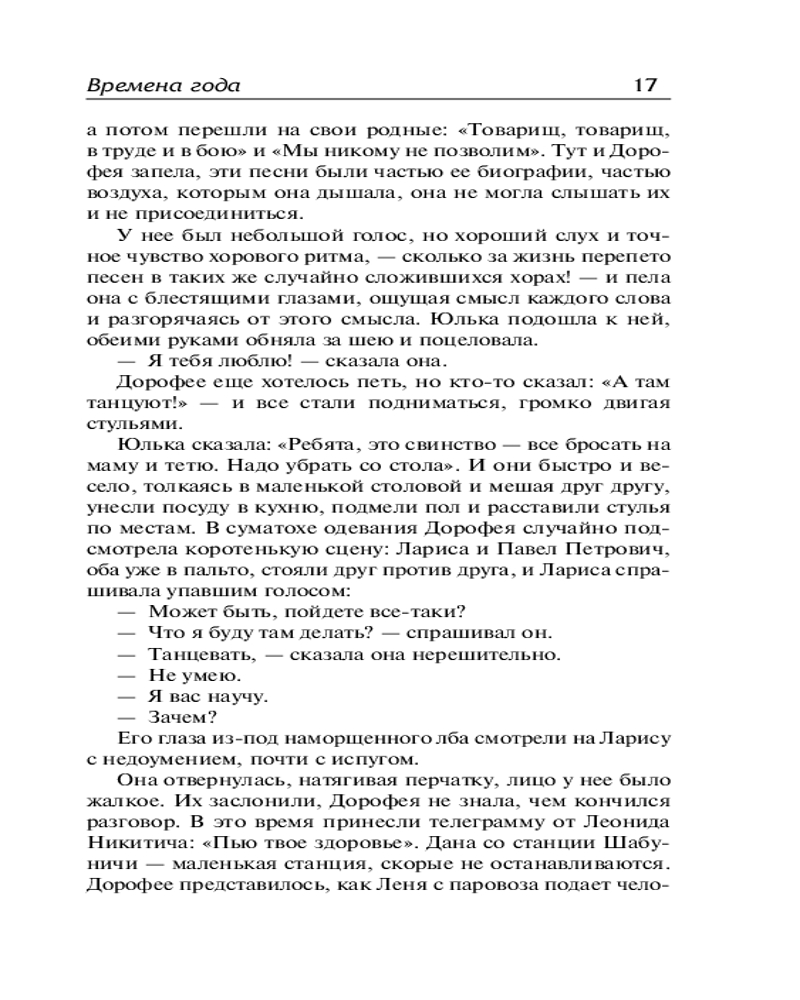 Времена года 17

а потом перешли на свои родные: «Товарищ, товарищ, в труде и в бою» и «Мы никому не позволим». Тут и Дорофея запела, эти песни были частью ее биографии, частью воздуха, которым она дышала, она не могла слышать их и не присоединиться.

У нее был небольшой голос, но хороший слух и точное чувство хорового ритма, — сколько за жизнь перепето песен в таких же случайно сложившихся хорах! — и пела она с блестящими глазами, ощущая смысл каждого слова и разгорячаясь от этого смысла. Юлька подошла к ней, обеими руками обняла за шею и поцеловала.

— Я тебя люблю! — сказала она.

Дорофее еще хотелось петь, но кто-то сказал: «А там танцуют!» — и все стали подниматься, громко двигая стульями.

Юлька сказала: «Ребята, это свинство — все бросать на маму и тетю. Надо убрать со стола». И они быстро и весело, толкаясь в маленькой столовой и мешая друг другу, унесли посуду в кухню, подмели пол и расставили стулья по местам. В суматохе одевания Дорофея случайно подсмотрела коротенькую сцену: Лариса и Павел Петрович, оба уже в пальто, стояли друг против друга, и Лариса спрашивала упавшим голосом:

— Может быть, пойдете все-таки?

— Что я буду там делать? — спрашивал он.

— Танцевать, — сказала она нерешительно.

— Не умею.

— Я вас научу.

— Зачем?

Его глаза из-под наморщенного лба смотрели на Ларису с недоумением, почти с испугом.

Она отвернулась, натягивая перчатку, лицо у нее было жалкое. Их заслонили, Дорофея не знала, чем кончился разговор. В это время принесли телеграмму от Леонида Никитича: «Пью твое здоровье». Дана со станции Шабуничи — маленькая станция, скорые не останавливаются. Дорофее представилось, как Леня с паровоза подает чело-